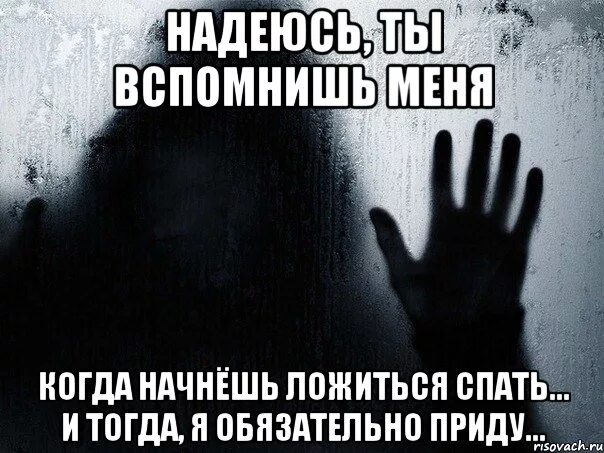 НАДЕЮСЬ, ТЫ ВСПОМНИШЬ МЕНЯ

КОГДА НАЧНЁШЬ ЛОЖИТЬСЯ СПАТЬ... И ТОГДА, Я ОБЯЗАТЕЛЬНО ПРИДУ...

risovach.ru